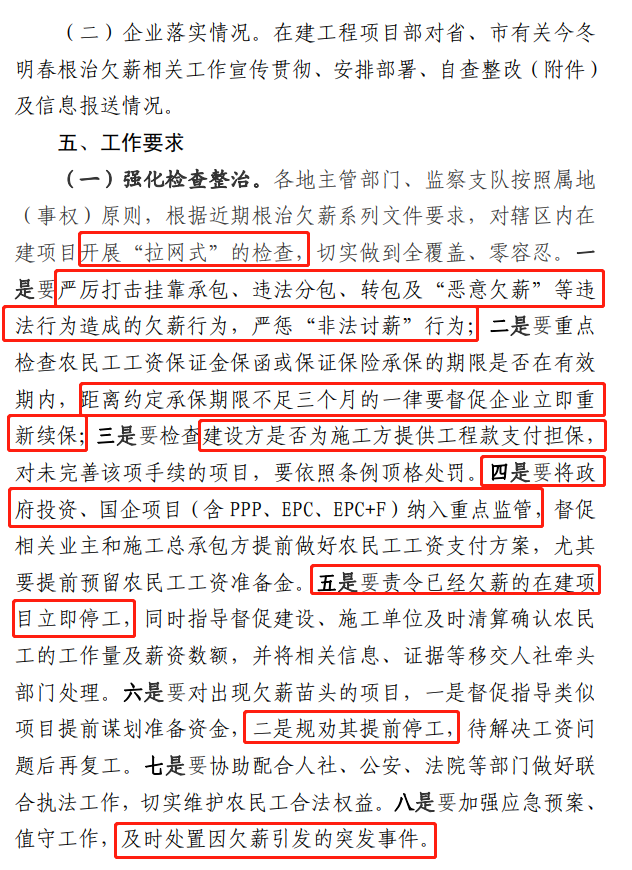 （二）企业落实情况。在建工程项目部对省、市有关今冬明春根治欠薪相关工作宣传贯彻、安排部署、自查整改（附件）及信息报送情况。

五、工作要求

（一）强化检查整治。各地主管部门、监察支队按照属地（事权）原则，根据近期根治欠薪系列文件要求，对辖区内在建项目开展“拉网式”的检查，切实做到全覆盖、零容忍。一是要严厉打击挂靠承包、违法分包、转包及“恶意欠薪”等违法行为造成的欠薪行为，严惩“非法讨薪”行为；二是要重点检查农民工工资保证金保函或保证保险承保的期限是否在有效期内，距离约定承保期限不足三个月的一律要督促企业立即重新续保；三是要检查建设方是否为施工方提供工程款支付担保，对未完善该项手续的项目，要依照条例顶格处罚。四是要将政府投资、国企项目（含 PPP、EPC、EPC+F）纳入重点监管，督促相关业主和施工总承包方提前做好农民工工资支付方案，尤其要提前预留农民工工资准备金。五是要责令已经欠薪的在建项目立即停工，同时指导督促建设、施工单位及时清算确认农民工的工作量及薪资数额，并将相关信息、证据等移交人社牵头部门处理。六是要对出现欠薪苗头的项目，一是督促指导类似项目提前谋划准备资金，二是规劝其提前停工，待解决工资问题后再复工。七是要协助配合人社、公安、法院等部门做好联合执法工作，切实维护农民工合法权益。八是要加强应急预案、值守工作，及时处置因欠薪引发的突发事件。